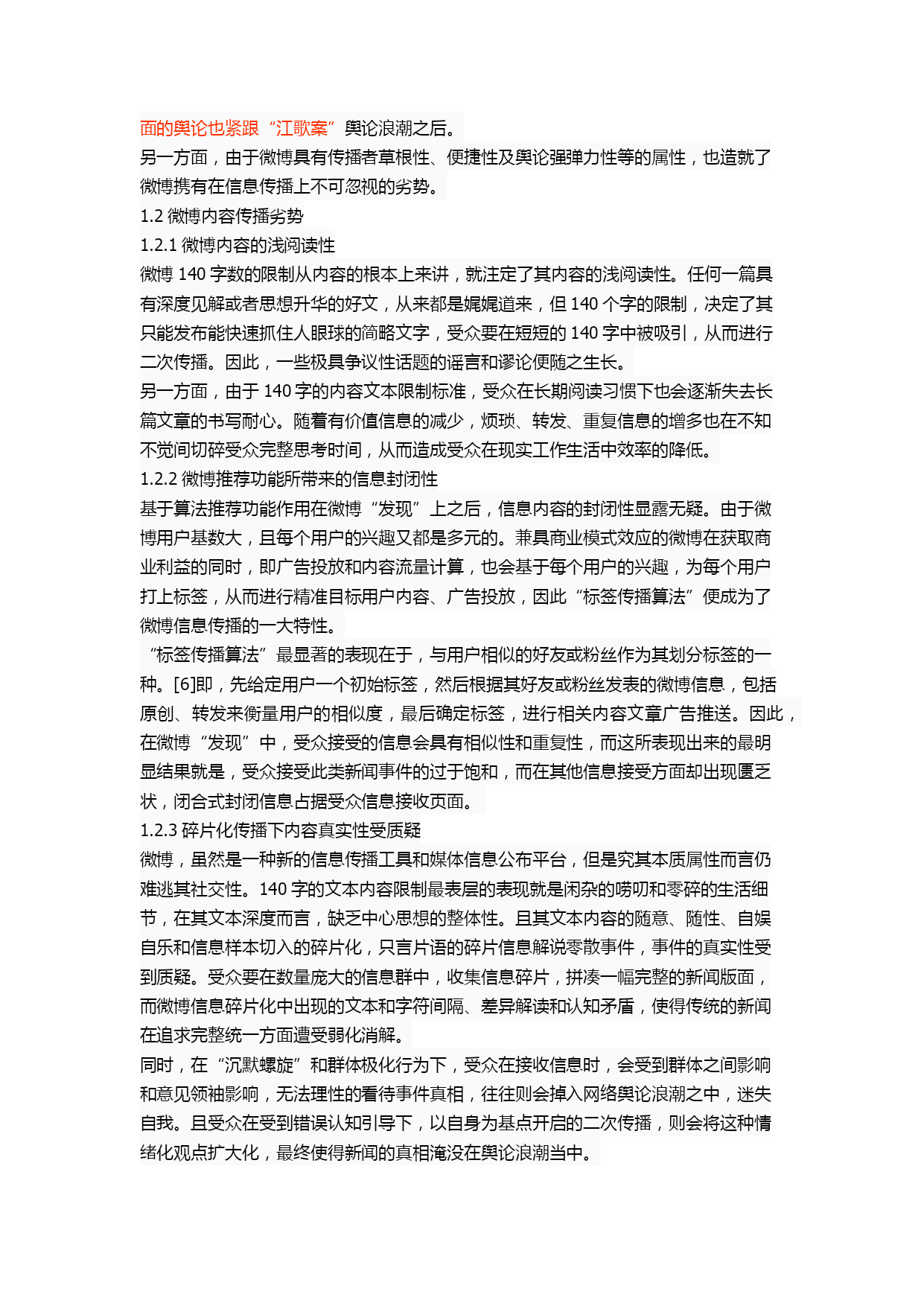 面的舆论也紧跟“江歌案”舆论浪潮之后。
另一方面，由于微博具有传播者草根性、便捷性及舆论强弹力性等的属性，也造就了微博携有在信息传播上不可忽视的劣势。
1.2 微博内容传播劣势
1.2.1 微博内容的浅阅读性
微博 140 字数的限制从内容的根本上来讲，就注定了其内容的浅阅读性。任何一篇具有深度见解或者思想升华的好文，从来都是娓娓道来，但 140 个字的限制，决定了其只能发布能快速抓住人眼球的简略文字，受众要在短短的 140 字中被吸引，从而进行二次传播。因此，一些极具争议性话题的谣言和谬论便随之生长。
另一方面，由于 140 字的内容文本限制标准，受众在长期阅读习惯下也会逐渐失去长篇文章的书写耐心。随着有价值信息的减少，烦琐、转发、重复信息的增多也在不知不觉间切碎受众完整思考时间，从而造成受众在现实工作生活中效率的降低。
1.2.2 微博推荐功能所带来的信息封闭性
基于算法推荐功能作用在微博“发现”上之后，信息内容的封闭性显露无疑。由于微博用户基数大，且每个用户的兴趣又都是多元的。兼具商业模式效应的微博在获取商业利益的同时，即广告投放和内容流量计算，也会基于每个用户的兴趣，为每个用户打上标签，从而进行精准目标用户内容、广告投放，因此“标签传播算法”便成为了微博信息传播的一大特性。
“标签传播算法”最显著的表现在于，与用户相似的好友或粉丝作为其划分标签的一种。[6]即，先给定用户一个初始标签，然后根据其好友或粉丝发表的微博信息，包括原创、转发来衡量用户的相似度，最后确定标签，进行相关内容文章广告推送。因此，在微博“发现”中，受众接受的信息会具有相似性和重复性，而这所表现出来的最明显结果就是，受众接受此类新闻事件的过于饱和，而在其他信息接受方面却出现匮乏状，闭合式封闭信息占据受众信息接收页面。
1.2.3 碎片化传播下内容真实性受质疑
微博，虽然是一种新的信息传播工具和媒体信息公布平台，但是究其本质属性而言仍难逃其社交性。140 字的文本内容限制最表层的表现就是闲杂的唠叨和零碎的生活细节，在其文本深度而言，缺乏中心思想的整体性。且其文本内容的随意、随性、自娱自乐和信息样本切入的碎片化，只言片语的碎片信息解说零散事件，事件的真实性受到质疑。受众要在数量庞大的信息群中，收集信息碎片，拼凑一幅完整的新闻版面，而微博信息碎片化中出现的文本和字符间隔、差异解读和认知矛盾，使得传统的新闻在追求完整统一方面遭受弱化消解。
同时，在“沉默螺旋”和群体极化行为下，受众在接收信息时，会受到群体之间影响和意见领袖影响，无法理性的看待事件真相，往往则会掉入网络舆论浪潮之中，迷失自我。且受众在受到错误认知引导下，以自身为基点开启的二次传播，则会将这种情绪化观点扩大化，最终使得新闻的真相淹没在舆论浪潮当中。